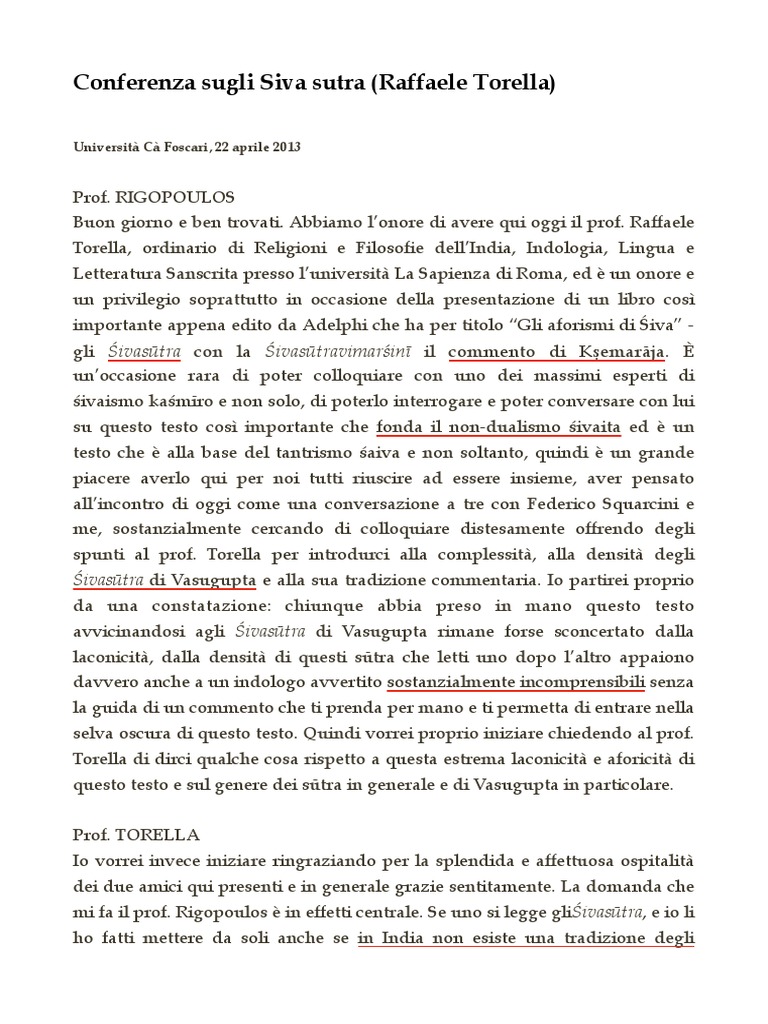 Conferenza sugli Siva sutra (Raffaele Torella)

Università Cà Foscari, 22 aprile 2013

Prof. RIGOPOULOS
Buon giorno e ben trovati. Abbiamo l'onore di avere qui oggi il prof. Raffaele Torella, ordinario di Religioni e Filosofie dell'India, Indologia, Lingua e Letteratura Sanscrita presso l'università La Sapienza di Roma, ed è un onore e un privilegio soprattutto in occasione della presentazione di un libro così importante appena edito da Adelphi che ha per titolo "Gli aforismi di Śiva" - gli Śivasūtra con la Śivasūtravimarśinī il commento di Kṣemarāja. È un'occasione rara di poter colloquiare con uno dei massimi esperti di śivaismo kaśmīro e non solo, di poterlo interrogare e poter conversare con lui su questo testo così importante che fonda il non-dualismo śivaita ed è un testo che è alla base del tantrismo śaiva e non soltanto, quindi è un grande piacere averlo qui per noi tutti riuscire ad essere insieme, aver pensato all'incontro di oggi come una conversazione a tre con Federico Squarcini e me, sostanzialmente cercando di colloquiare distesamente offrendo degli spunti al prof. Torella per introdurci alla complessità, alla densità degli Śivasūtra di Vasugupta e alla sua tradizione commentaria. Io partirei proprio da una constatazione: chiunque abbia preso in mano questo testo avvicinandosi agli Śivasūtra di Vasugupta rimane forse sconcertato dalla laconicità, dalla densità di questi sūtra che letti uno dopo l'altro appaiono davvero anche a un indologo avvertito sostanzialmente incomprensibili senza la guida di un commento che ti prenda per mano e ti permetta di entrare nella selva oscura di questo testo. Quindi vorrei proprio iniziare chiedendo al prof. Torella di dirci qualche cosa rispetto a questa estrema laconicità e aforicità di questo testo e sul genere dei sūtra in generale e di Vasugupta in particolare.

Prof. TORELLA
Io vorrei invece iniziare ringraziando per la splendida e affettuosa ospitalità dei due amici qui presenti e in generale grazie sentitamente. La domanda che mi fa il prof. Rigopoulos è in effetti centrale. Se uno si legge gliŚivasūtra, e io li ho fatti mettere da soli anche se in India non esiste una tradizione degli